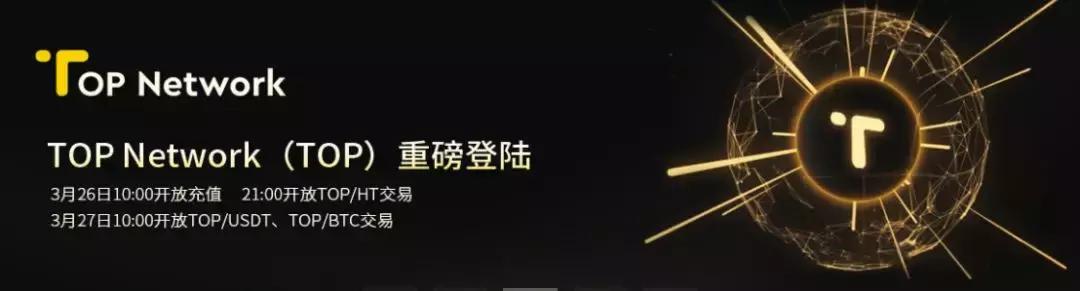 TOP Network

TOP Network（TOP）重磅登陆

3月26日10:00开放充值 21:00开放TOP/HT交易
3月27日10:00开放TOP/USDT、TOP/BTC交易